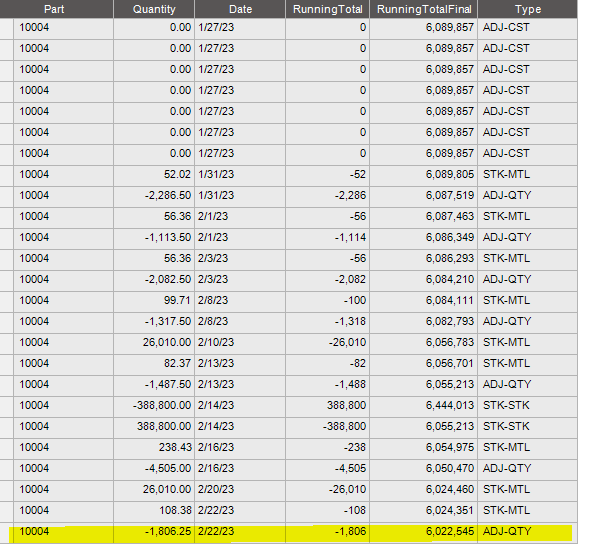 | Part | Quantity | Date | RunningTotal | RunningTotalFinal | Type |
|---|---|---|---|---|---|
| 10004 | 0.00 | 1/27/23 | 0 | 6,089,857 | ADJ-CST |
| 10004 | 0.00 | 1/27/23 | 0 | 6,089,857 | ADJ-CST |
| 10004 | 0.00 | 1/27/23 | 0 | 6,089,857 | ADJ-CST |
| 10004 | 0.00 | 1/27/23 | 0 | 6,089,857 | ADJ-CST |
| 10004 | 0.00 | 1/27/23 | 0 | 6,089,857 | ADJ-CST |
| 10004 | 0.00 | 1/27/23 | 0 | 6,089,857 | ADJ-CST |
| 10004 | 0.00 | 1/27/23 | 0 | 6,089,857 | ADJ-CST |
| 10004 | 52.02 | 1/31/23 | -52 | 6,089,805 | STK-MTL |
| 10004 | -2,286.50 | 1/31/23 | -2,286 | 6,087,519 | ADJ-QTY |
| 10004 | 56.36 | 2/1/23 | -56 | 6,087,463 | STK-MTL |
| 10004 | -1,113.50 | 2/1/23 | -1,114 | 6,086,349 | ADJ-QTY |
| 10004 | 56.36 | 2/3/23 | -56 | 6,086,293 | STK-MTL |
| 10004 | -2,082.50 | 2/3/23 | -2,082 | 6,084,210 | ADJ-QTY |
| 10004 | 99.71 | 2/8/23 | -100 | 6,084,111 | STK-MTL |
| 10004 | -1,317.50 | 2/8/23 | -1,318 | 6,082,793 | ADJ-QTY |
| 10004 | 26,010.00 | 2/10/23 | -26,010 | 6,056,783 | STK-MTL |
| 10004 | 82.37 | 2/13/23 | -82 | 6,056,701 | STK-MTL |
| 10004 | -1,487.50 | 2/13/23 | -1,488 | 6,055,213 | ADJ-QTY |
| 10004 | -388,800.00 | 2/14/23 | 388,800 | 6,444,013 | STK-STK |
| 10004 | 388,800.00 | 2/14/23 | -388,800 | 6,055,213 | STK-STK |
| 10004 | 238.43 | 2/16/23 | -238 | 6,054,975 | STK-MTL |
| 10004 | -4,505.00 | 2/16/23 | -4,505 | 6,050,470 | ADJ-QTY |
| 10004 | 26,010.00 | 2/20/23 | -26,010 | 6,024,460 | STK-MTL |
| 10004 | 108.38 | 2/22/23 | -108 | 6,024,351 | STK-MTL |
| 10004 | -1,806.25 | 2/22/23 | -1,806 | 6,022,545 | ADJ-QTY |